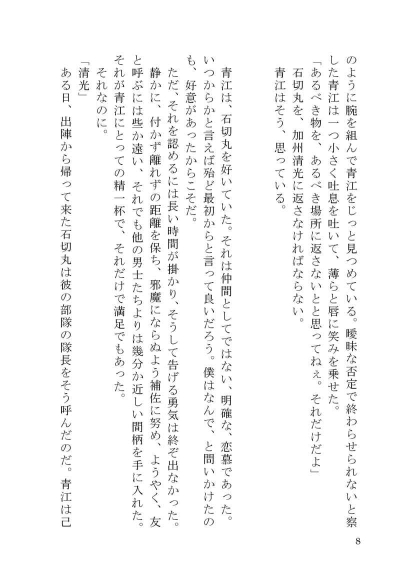 のように腕を組んで青江をじっと見つめている。曖昧な否定で終わらせられないと察した青江は一つ小さく吐息を吐いて、薄らと唇に笑みを乗せた。
「あるべき物を、あるべき場所に返さないとと思ってねぇ。それだけだよ」
石切丸を、加州清光に返さなければならない。
青江はそう、思っている。

青江は、石切丸を好いていた。それは仲間としてではない、明確な、恋慕であった。いつからかと言えば殆ど最初からと言って良いだろう。僕はなんで、と問いかけたのも、好意があったからこそだ。
ただ、それを認めるには長い時間が掛かり、そうして告げる勇気は終ぞ出なかった。静かに、付かず離れずの距離を保ち、邪魔にならぬよう補佐に努め、ようやく、友と呼ぶには些か遠い、それでも他の男士たちよりは幾分か近しい間柄を手に入れた。それが青江にとっての精一杯で、それだけで満足でもあった。
それなのに。
「清光」
ある日、出陣から帰って来た石切丸は彼の部隊の隊長をそう呼んだのだ。青江は己

8